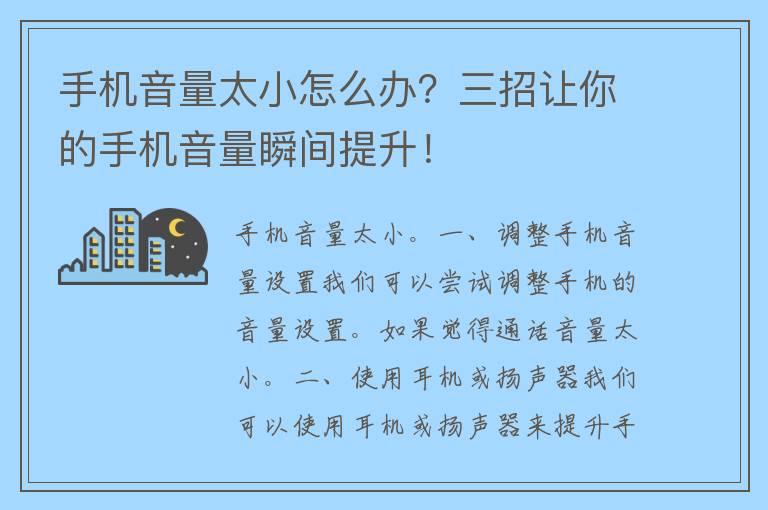 手机音量太小怎么办？三招让你的手机音量瞬间提升！

手机音量太小。一、调整手机音量设置我们可以尝试调整手机的音量设置。如果觉得通话音量太小。二、使用耳机或扬声器我们可以使用耳机或扬声器来提升手